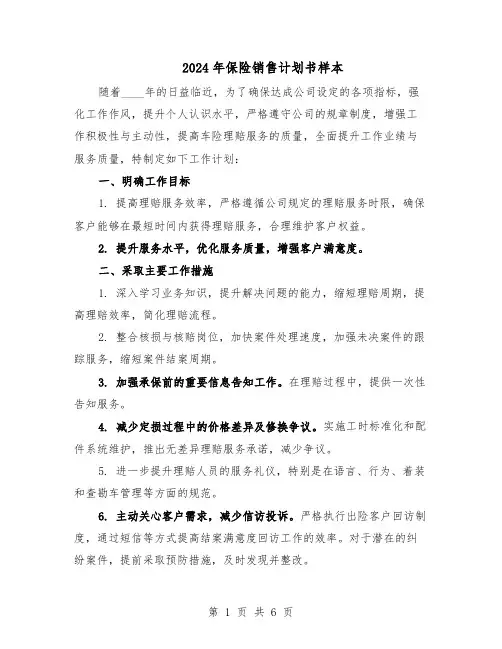 2024年保险销售计划书样本

随着____年的日益临近，为了确保达成公司设定的各项指标，强化工作作风，提升个人认识水平，严格遵守公司的规章制度，增强工作积极性与主动性，提高车险理赔服务的质量，全面提升工作业绩与服务质量，特制定如下工作计划：

一、明确工作目标

1. 提高理赔服务效率，严格遵循公司规定的理赔服务时限，确保客户能够在最短时间内获得理赔服务，合理维护客户权益。

2. 提升服务水平，优化服务质量，增强客户满意度。

二、采取主要工作措施

1. 深入学习业务知识，提升解决问题的能力，缩短理赔周期，提高理赔效率，简化理赔流程。

2. 整合核损与核赔岗位，加快案件处理速度，加强未决案件的跟踪服务，缩短案件结案周期。

3. 加强承保前的重要信息告知工作。在理赔过程中，提供一次性告知服务。

4. 减少定损过程中的价格差异及修换争议。实施工时标准化和配件系统维护，推出无差异理赔服务承诺，减少争议。

5. 进一步提升理赔人员的服务礼仪，特别是在语言、行为、着装和查勘车管理等方面的规范。

6. 主动关心客户需求，减少信访投诉。严格执行出险客户回访制度，通过短信等方式提高结案满意度回访工作的效率。对于潜在的纠纷案件，提前采取预防措施，及时发现并整改。

第 1 页 共 6 页